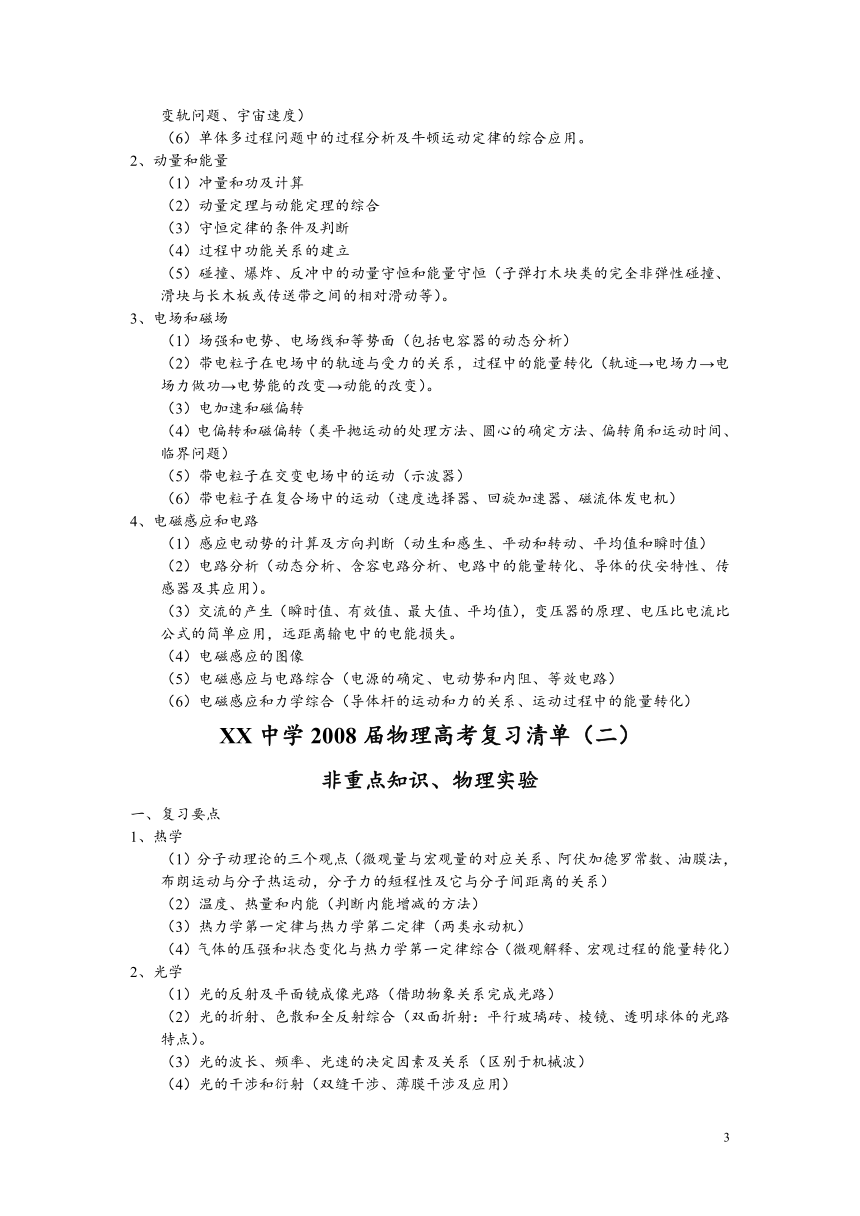 变轨问题、宇宙速度）
（6）单体多过程问题中的过程分析及牛顿运动定律的综合应用。
2、动量和能量
（1）冲量和功及计算
（2）动量定理与动能定理的综合
（3）守恒定律的条件及判断
（4）过程中功能关系的建立
（5）碰撞、爆炸、反冲中的动量守恒和能量守恒（子弹打木块类的完全非弹性碰撞、滑块与长木板或传送带之间的相对滑动等）。
3、电场和磁场
（1）场强和电势、电场线和等势面（包括电容器的动态分析）
（2）带电粒子在电场中的轨迹与受力的关系，过程中的能量转化（轨迹→电场力→电场力做功→电势能的改变→动能的改变）。
（3）电加速和磁偏转
（4）电偏转和磁偏转（类平抛运动的处理方法、圆心的确定方法、偏转角和运动时间、临界问题）
（5）带电粒子在交变电场中的运动（示波器）
（6）带电粒子在复合场中的运动（速度选择器、回旋加速器、磁流体发电机）
4、电磁感应和电路
（1）感应电动势的计算及方向判断（动生和感生、平动和转动、平均值和瞬时值）
（2）电路分析（动态分析、含容电路分析、电路中的能量转化、导体的伏安特性、传感器及其应用）。
（3）交流的产生（瞬时值、有效值、最大值、平均值），变压器的原理、电压比电流比公式的简单应用，远距离输电中的电能损失。
（4）电磁感应的图像
（5）电磁感应与电路综合（电源的确定、电动势和内阻、等效电路）
（6）电磁感应和力学综合（导体杆的运动和力的关系、运动过程中的能量转化）

XX 中学 2008 届物理高考复习清单（二）

非重点知识、物理实验

一、复习要点
1、热学
（1）分子动理论的三个观点（微观量与宏观量的对应关系、阿伏加德罗常数、油膜法，布朗运动与分子热运动，分子力的短程性及它与分子间距离的关系）
（2）温度、热量和内能（判断内能增减的方法）
（3）热力学第一定律与热力学第二定律（两类永动机）
（4）气体的压强和状态变化与热力学第一定律综合（微观解释、宏观过程的能量转化）
2、光学
（1）光的反射及平面镜成像光路（借助物象关系完成光路）
（2）光的折射、色散和全反射综合（双面折射：平行玻璃砖、棱镜、透明球体的光路特点）。
（3）光的波长、频率、光速的决定因素及关系（区别于机械波）
（4）光的干涉和衍射（双缝干涉、薄膜干涉及应用）

3